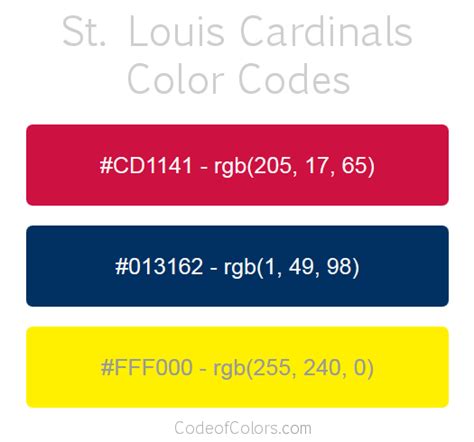 St. Louis Cardinals Color Codes

#CD1141 - rgb(205, 17, 65)

#013162 - rgb(1, 49, 98)

#FFF000 - rgb(255, 240, 0)

CodeofColors.com